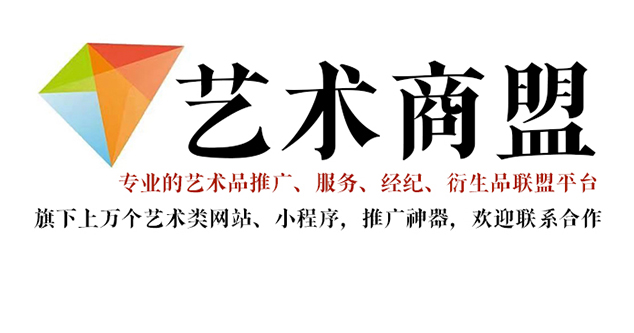 艺术商盟

专业的艺术品推广、服务、经纪、衍生品联盟平台

旗下上万个艺术类网站、小程序，推广神器，欢迎联系合作